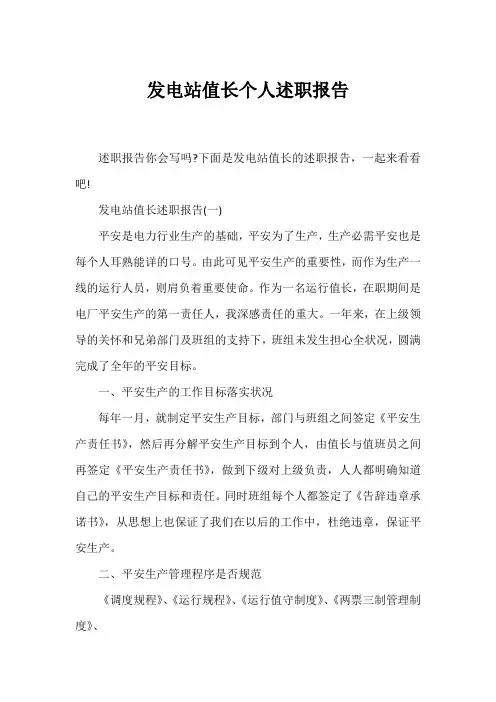 发电站值长个人述职报告

述职报告你会写吗?下面是发电站值长的述职报告，一起来看看吧!

发电站值长述职报告(一)

平安是电力行业生产的基础，平安为了生产，生产必需平安也是每个人耳熟能详的口号。由此可见平安生产的重要性，而作为生产一线的运行人员，则肩负着重要使命。作为一名运行值长，在职期间是电厂平安生产的第一责任人，我深感责任的重大。一年来，在上级领导的关怀和兄弟部门及班组的支持下，班组未发生担心全状况，圆满完成了全年的平安目标。

一、平安生产的工作目标落实状况

每年一月，就制定平安生产目标，部门与班组之间签定《平安生产责任书》，然后再分解平安生产目标到个人，由值长与值班员之间再签定《平安生产责任书》，做到下级对上级负责，人人都明确知道自己的平安生产目标和责任。同时班组每个人都签定了《告辞违章承诺书》，从思想上也保证了我们在以后的工作中，杜绝违章，保证平安生产。

二、平安生产管理程序是否规范

《调度规程》、《运行规程》、《运行值守制度》、《两票三制管理制度》、